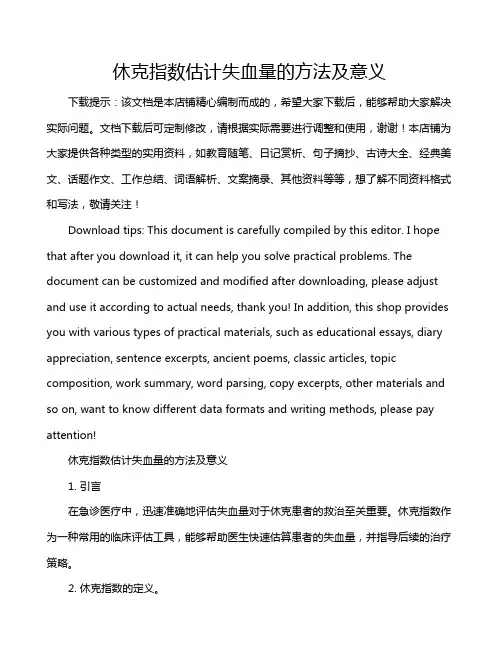 休克指数估计失血量的方法及意义

下载提示：该文档是本店铺精心编制而成的，希望大家下载后，能够帮助大家解决实际问题。文档下载后可定制修改，请根据实际需要进行调整和使用，谢谢！本店铺为大家提供各种类型的实用资料，如教育随笔、日记赏析、句子摘抄、古诗大全、经典美文、话题作文、工作总结、词语解析、文案摘录、其他资料等等，想了解不同资料格式和写法，敬请关注！

Download tips: This document is carefully compiled by this editor. I hope that after you download it, it can help you solve practical problems. The document can be customized and modified after downloading, please adjust and use it according to actual needs, thank you! In addition, this shop provides you with various types of practical materials, such as educational essays, diary appreciation, sentence excerpts, ancient poems, classic articles, topic composition, work summary, word parsing, copy excerpts, other materials and so on, want to know different data formats and writing methods, please pay attention!

休克指数估计失血量的方法及意义

1. 引言

在急诊医疗中，迅速准确地评估失血量对于休克患者的救治至关重要。休克指数作为一种常用的临床评估工具，能够帮助医生快速估算患者的失血量，并指导后续的治疗策略。

2. 休克指数的定义。